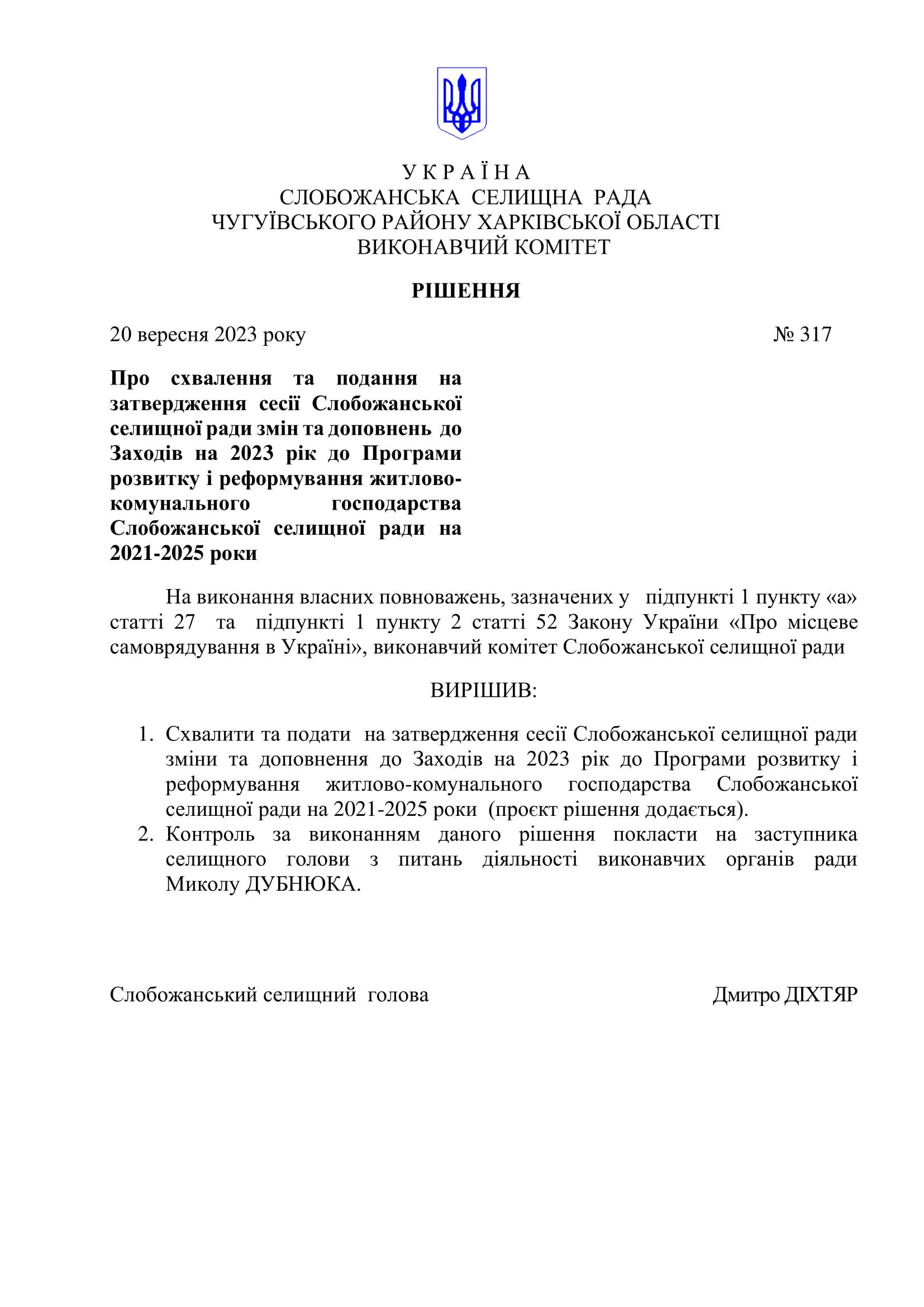 У К Р А Ї Н А
СЛОБОЖАНСЬКА СЕЛИЩНА РАДА
ЧУГУЇВСЬКОГО РАЙОНУ ХАРКІВСЬКОЇ ОБЛАСТІ
ВИКОНАВЧИЙ КОМІТЕТ

РІШЕННЯ

20 вересня 2023 року № 317

Про схвалення та подання на затвердження сесії Слобожанської селищної ради змін та доповнень до Заходів на 2023 рік до Програми розвитку і реформування житлово-комунального господарства Слобожанської селищної ради на 2021-2025 роки

На виконання власних повноважень, зазначених у підпункті 1 пункту «а» статті 27 та підпункті 1 пункту 2 статті 52 Закону України «Про місцеве самоврядування в Україні», виконавчий комітет Слобожанської селищної ради

ВИРІШИВ:

1. Схвалити та подати на затвердження сесії Слобожанської селищної ради зміни та доповнення до Заходів на 2023 рік до Програми розвитку і реформування житлово-комунального господарства Слобожанської селищної ради на 2021-2025 роки (проєкт рішення додається).
2. Контроль за виконанням даного рішення покласти на заступника селищного голови з питань діяльності виконавчих органів ради Миколу ДУБНЮКА.

Слобожанський селищний голова Дмитро ДІХТЯР